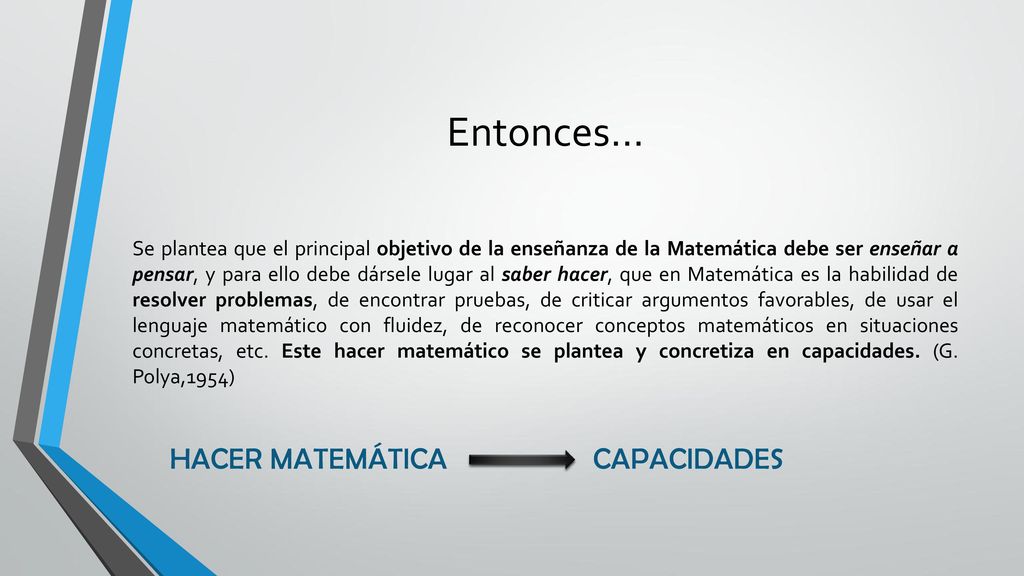 Entonces…

Se plantea que el principal objetivo de la enseñanza de la Matemática debe ser enseñar a pensar, y para ello debe dársele lugar al saber hacer, que en Matemática es la habilidad de resolver problemas, de encontrar pruebas, de criticar argumentos favorables, de usar el lenguaje matemático con fluidez, de reconocer conceptos matemáticos en situaciones concretas, etc. Este hacer matemático se plantea y concretiza en capacidades. (G. Polya,1954)

HACER MATEMÁTICA CAPACIDADES